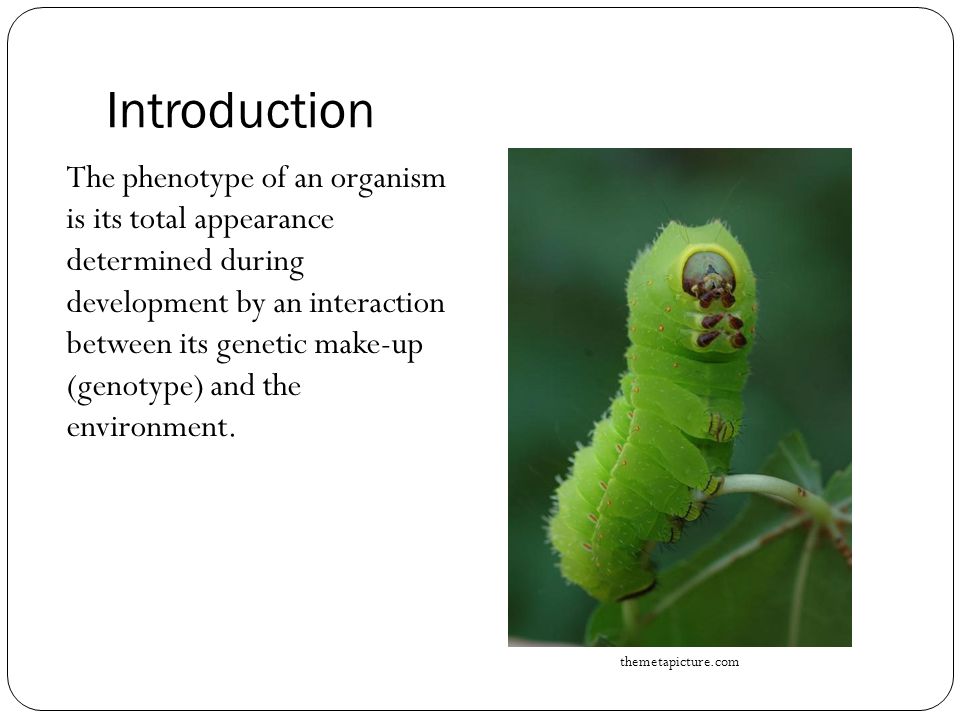 Introduction

The phenotype of an organism is its total appearance determined during development by an interaction between its genetic make-up (genotype) and the environment.

themetapicture.com